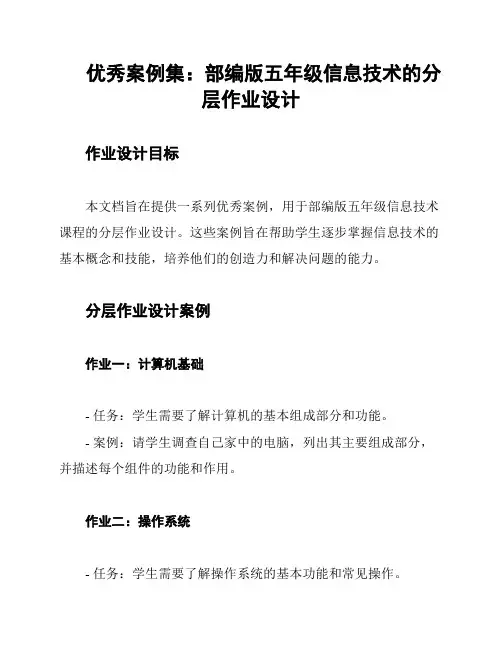 优秀案例集：部编版五年级信息技术的分层作业设计

作业设计目标

本文档旨在提供一系列优秀案例，用于部编版五年级信息技术课程的分层作业设计。这些案例旨在帮助学生逐步掌握信息技术的基本概念和技能，培养他们的创造力和解决问题的能力。

分层作业设计案例

作业一：计算机基础

- 任务：学生需要了解计算机的基本组成部分和功能。

- 案例：请学生调查自己家中的电脑，列出其主要组成部分，并描述每个组件的功能和作用。

作业二：操作系统

- 任务：学生需要了解操作系统的基本功能和常见操作。